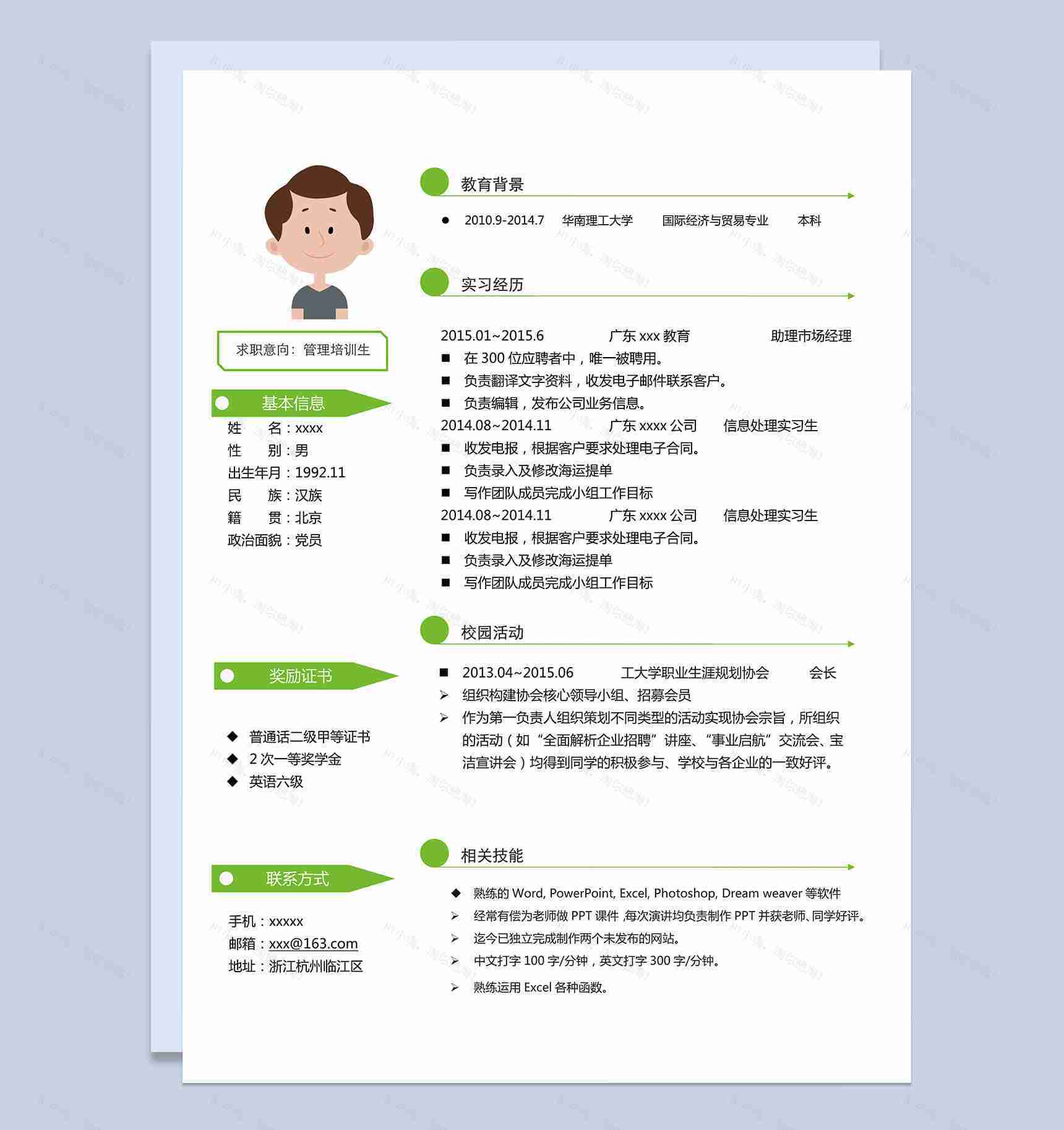 求职意向：管理培训生

基本信息

姓 名：xxxx
性 别：男
出生年月：1992.11
民 族：汉族
籍 贯：北京
政治面貌：党员

奖励证书

◆ 普通话二级甲等证书
◆ 2 次一等奖学金
◆ 英语六级

联系方式

手机：xxxxx
邮箱：xxx@163.com
地址：浙江杭州临江区

教育背景

● 2010.9-2014.7 华南理工大学 国际经济与贸易专业 本科

实习经历

2015.01~2015.6 广东 xxx 教育 助理市场经理
■ 在 300 位应聘者中，唯一被聘用。
■ 负责翻译文字资料，收发电子邮件联系客户。
■ 负责编辑，发布公司业务信息。
2014.08~2014.11 广东 xxxx 公司 信息处理实习生
■ 收发电报，根据客户要求处理电子合同。
■ 负责录入及修改海运提单
■ 写作团队成员完成小组工作目标
2014.08~2014.11 广东 xxxx 公司 信息处理实习生
■ 收发电报，根据客户要求处理电子合同。
■ 负责录入及修改海运提单
■ 写作团队成员完成小组工作目标

校园活动

■ 2013.04~2015.06 工大学职业生涯规划协会 会长
➢ 组织构建协会核心领导小组、招募会员
➢ 作为第一负责人组织策划不同类型的活动实现协会宗旨，所组织的活动（如“全面解析企业招聘”讲座、“事业启航”交流会、宝洁宣讲会）均得到同学的积极参与、学校与各企业的一致好评。

相关技能

◆ 熟练的 Word, PowerPoint, Excel, Photoshop, Dream weaver 等软件
➢ 经常有偿为老师做 PPT 课件 ,每次演讲均负责制作 PPT 并获老师、同学好评。
➢ 迄今已独立完成制作两个未发布的网站。
➢ 中文打字 100 字/分钟，英文打字 300 字/分钟。
➢ 熟练运用 Excel 各种函数。